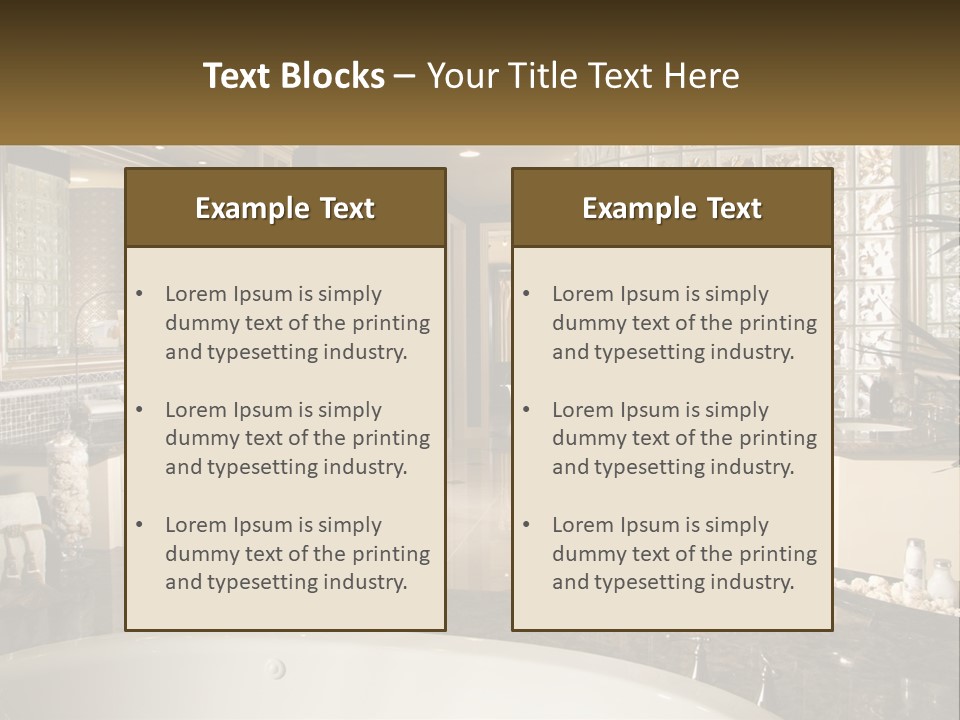 Text Blocks – Your Title Text Here

Example Text

• Lorem Ipsum is simply dummy text of the printing and typesetting industry.
• Lorem Ipsum is simply dummy text of the printing and typesetting industry.
• Lorem Ipsum is simply dummy text of the printing and typesetting industry.

Example Text

• Lorem Ipsum is simply dummy text of the printing and typesetting industry.
• Lorem Ipsum is simply dummy text of the printing and typesetting industry.
• Lorem Ipsum is simply dummy text of the printing and typesetting industry.